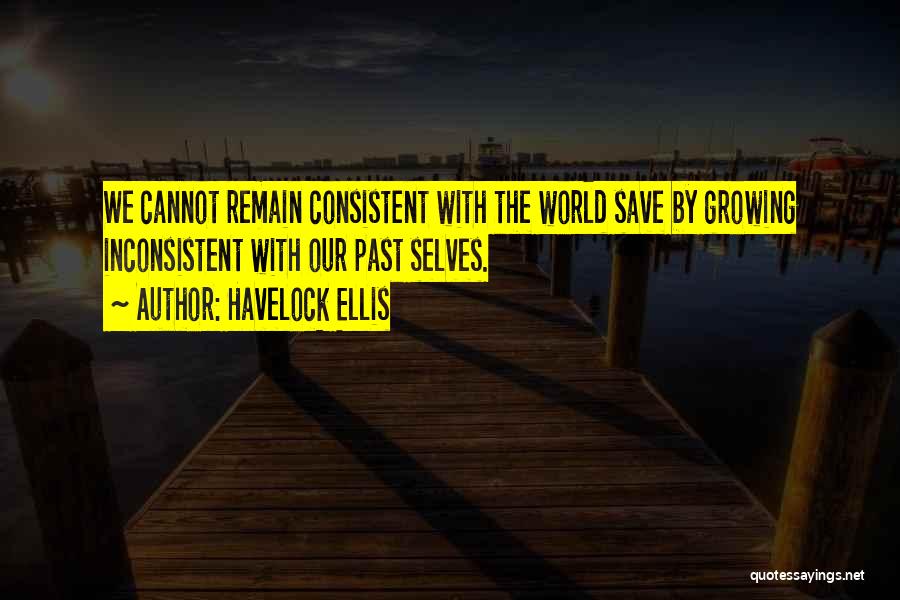 WE CANNOT REMAIN CONSISTENT WITH THE WORLD SAVE BY GROWING INCONSISTENT WITH OUR PAST SELVES.
~ AUTHOR: HAVELOCK ELLIS

quotessayings.net